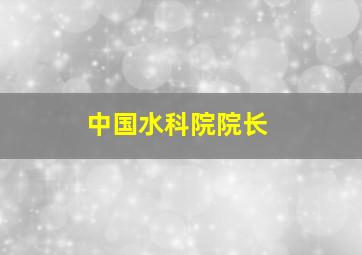 中国水科院院长